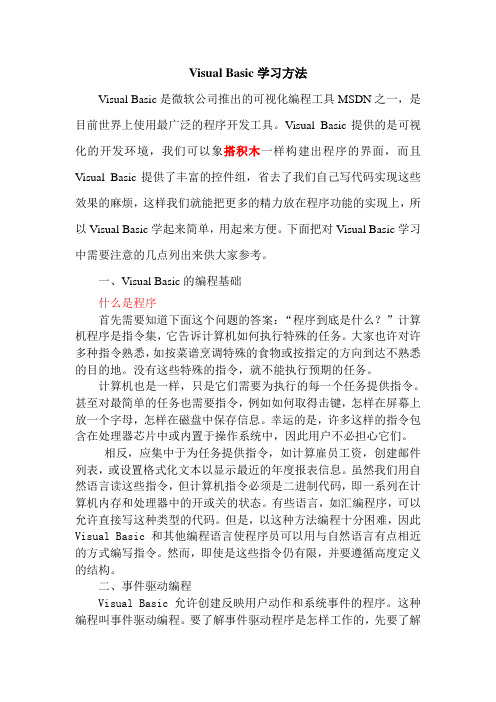 Visual Basic 学习方法

Visual Basic 是微软公司推出的可视化编程工具 MSDN 之一，是目前世界上使用最广泛的程序开发工具。Visual Basic 提供的是可视化的开发环境，我们可以象搭积木一样构建出程序的界面，而且 Visual Basic 提供了丰富的控件组，省去了我们自己写代码实现这些效果的麻烦，这样我们就能把更多的精力放在程序功能的实现上，所以 Visual Basic 学起来简单，用起来方便。下面把对 Visual Basic 学习中需要注意的几点列出来供大家参考。

一、Visual Basic 的编程基础

什么是程序

首先需要知道下面这个问题的答案：“程序到底是什么？”计算机程序是指令集，它告诉计算机如何执行特殊的任务。大家也许对许多种指令熟悉，如按菜谱烹调特殊的食物或按指定的方向到达不熟悉的目的地。没有这些特殊的指令，就不能执行预期的任务。

计算机也是一样，只是它们需要为执行的每一个任务提供指令。甚至对最简单的任务也需要指令，例如如何取得击键，怎样在屏幕上放一个字母，怎样在磁盘中保存信息。幸运的是，许多这样的指令包含在处理器芯片中或内置于操作系统中，因此用户不必担心它们。

相反，应集中于为任务提供指令，如计算雇员工资，创建邮件列表，或设置格式化文本以显示最近的年度报表信息。虽然我们用自然语言读这些指令，但计算机指令必须是二进制代码，即一系列在计算机内存和处理器中的开或关的状态。有些语言，如汇编程序，可以允许直接写这种类型的代码。但是，以这种方法编程十分困难，因此 Visual Basic 和其他编程语言使程序员可以用与自然语言有点相近的方式编写指令。然而，即使是这些指令仍有限，并要遵循高度定义的结构。

二、事件驱动编程

Visual Basic 允许创建反映用户动作和系统事件的程序。这种编程叫事件驱动编程。要了解事件驱动程序是怎样工作的，先要了解